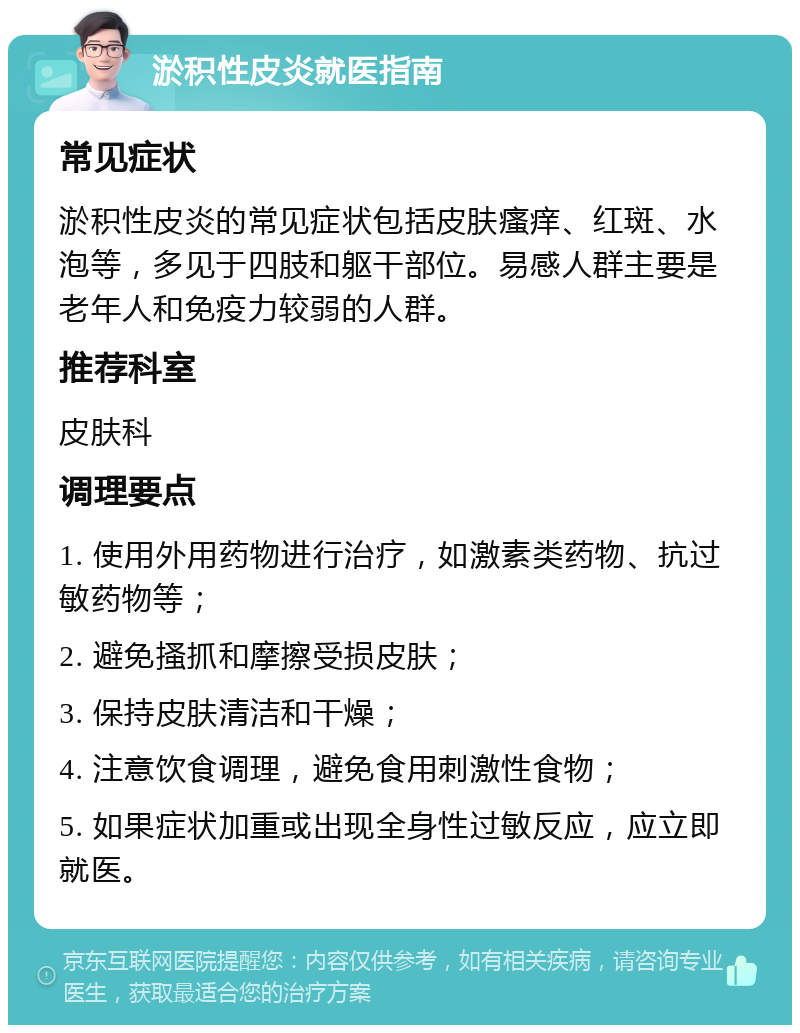 淤积性皮炎就医指南

常见症状

淤积性皮炎的常见症状包括皮肤瘙痒、红斑、水泡等，多见于四肢和躯干部位。易感人群主要是老年人和免疫力较弱的人群。

推荐科室

皮肤科

调理要点

1. 使用外用药物进行治疗，如激素类药物、抗过敏药物等；

2. 避免搔抓和摩擦受损皮肤；

3. 保持皮肤清洁和干燥；

4. 注意饮食调理，避免食用刺激性食物；

5. 如果症状加重或出现全身性过敏反应，应立即就医。

京东互联网医院提醒您：内容仅供参考，如有相关疾病，请咨询专业医生，获取最适合您的治疗方案